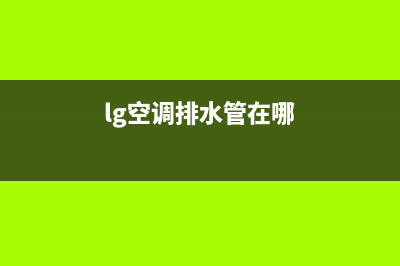 lg空调排水管在哪